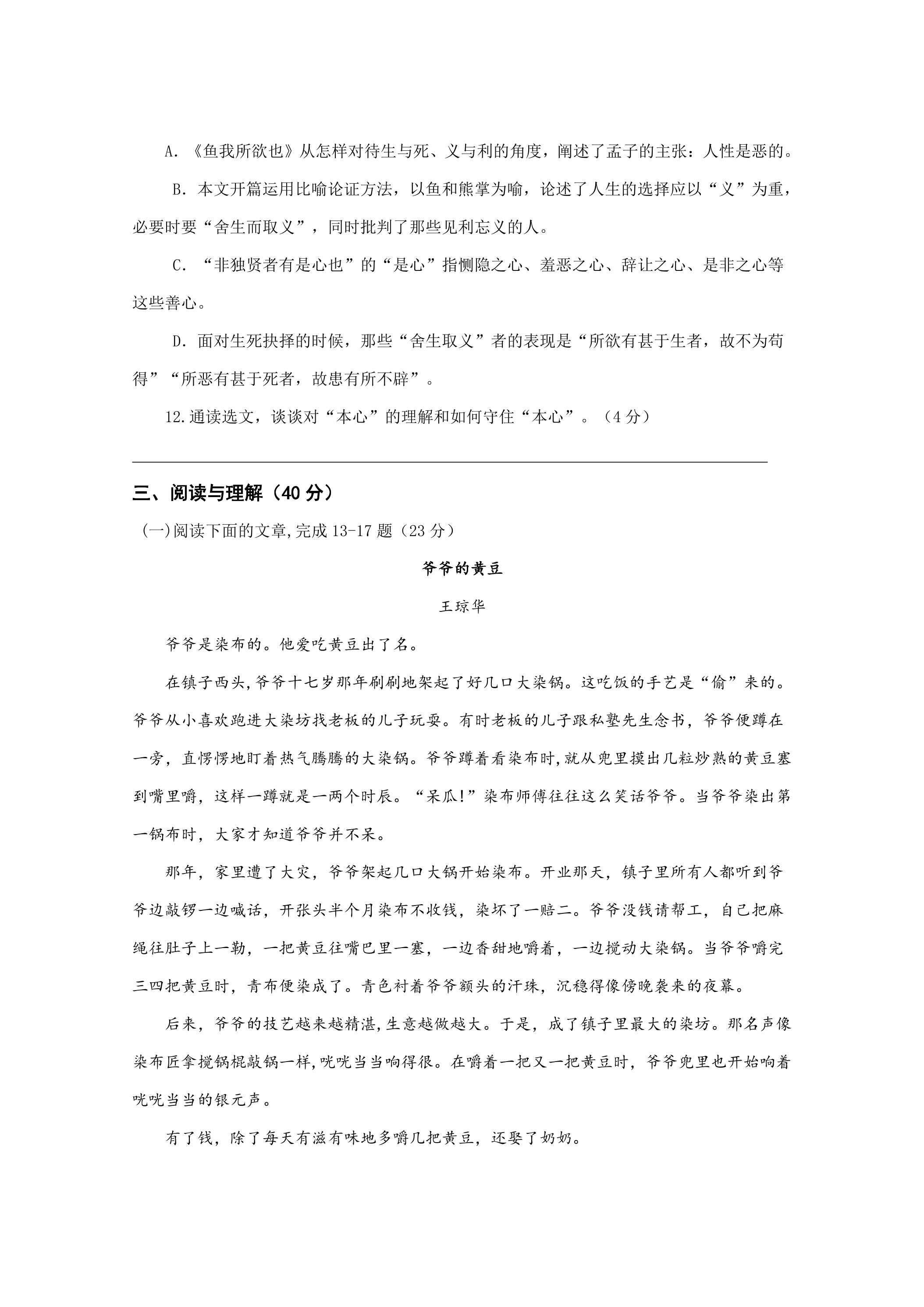 A.《鱼我所欲也》从怎样对待生与死、义与利的角度，阐述了孟子的主张：人性是恶的。

B.本文开篇运用比喻论证方法，以鱼和熊掌为喻，论述了人生的选择应以“义”为重，必要时要“舍生而取义”，同时批判了那些见利忘义的人。

C.“非独贤者有是心也”的“是心”指恻隐之心、羞恶之心、辞让之心、是非之心等这些善心。

D.面对生死抉择的时候，那些“舍生取义”者的表现是“所欲有甚于生者，故不为苟得”“所恶有甚于死者，故患有所不辟”。

12.通读选文，谈谈对“本心”的理解和如何守住“本心”。（4分）

____

三、阅读与理解（40分）

(一)阅读下面的文章,完成13-17题（23分）

爷爷的黄豆

王琼华

爷爷是染布的。他爱吃黄豆出了名。

在镇子西头,爷爷十七岁那年刷刷地架起了好几口大染锅。这吃饭的手艺是“偷”来的。爷爷从小喜欢跑进大染坊找老板的儿子玩耍。有时老板的儿子跟私塾先生念书，爷爷便蹲在一旁，直愣愣地盯着热气腾腾的大染锅。爷爷蹲着看染布时,就从兜里摸出几粒炒熟的黄豆塞到嘴里嚼，这样一蹲就是一两个时辰。“呆瓜!”染布师傅往往这么笑话爷爷。当爷爷染出第一锅布时，大家才知道爷爷并不呆。

那年，家里遭了大灾，爷爷架起几口大锅开始染布。开业那天，镇子里所有人都听到爷爷边敲锣一边喊话，开张头半个月染布不收钱，染坏了一赔二。爷爷没钱请帮工，自己把麻绳往肚子上一勒，一把黄豆往嘴巴里一塞，一边香甜地嚼着，一边搅动大染锅。当爷爷嚼完三四把黄豆时，青布便染成了。青色衬着爷爷额头的汗珠，沉稳得像傍晚袭来的夜幕。

后来，爷爷的技艺越来越精湛,生意越做越大。于是，成了镇子里最大的染坊。那名声像染布匠拿搅锅棍敲锅一样,咣咣当当响得很。在嚼着一把又一把黄豆时，爷爷兜里也开始响着咣咣当当的银元声。

有了钱，除了每天有滋有味地多嚼几把黄豆，还娶了奶奶。